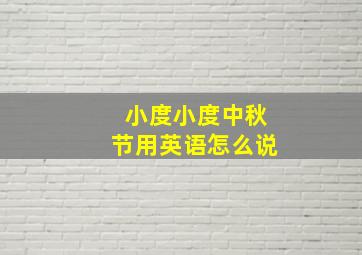 小度小度中秋节用英语怎么说